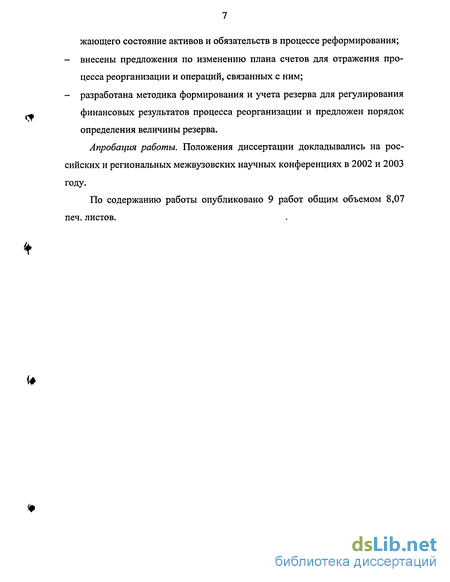 7

жающего состояние активов и обязательств в процессе реформирования;

– внесены предложения по изменению плана счетов для отражения процесса реорганизации и операций, связанных с ним;

– разработана методика формирования и учета резерва для регулирования финансовых результатов процесса реорганизации и предложен порядок определения величины резерва.

Апробация работы. Положения диссертации докладывались на российских и региональных межвузовских научных конференциях в 2002 и 2003 году.

По содержанию работы опубликовано 9 работ общим объемом 8,07 печ. листов.

dsLib.net
библиотека диссертаций